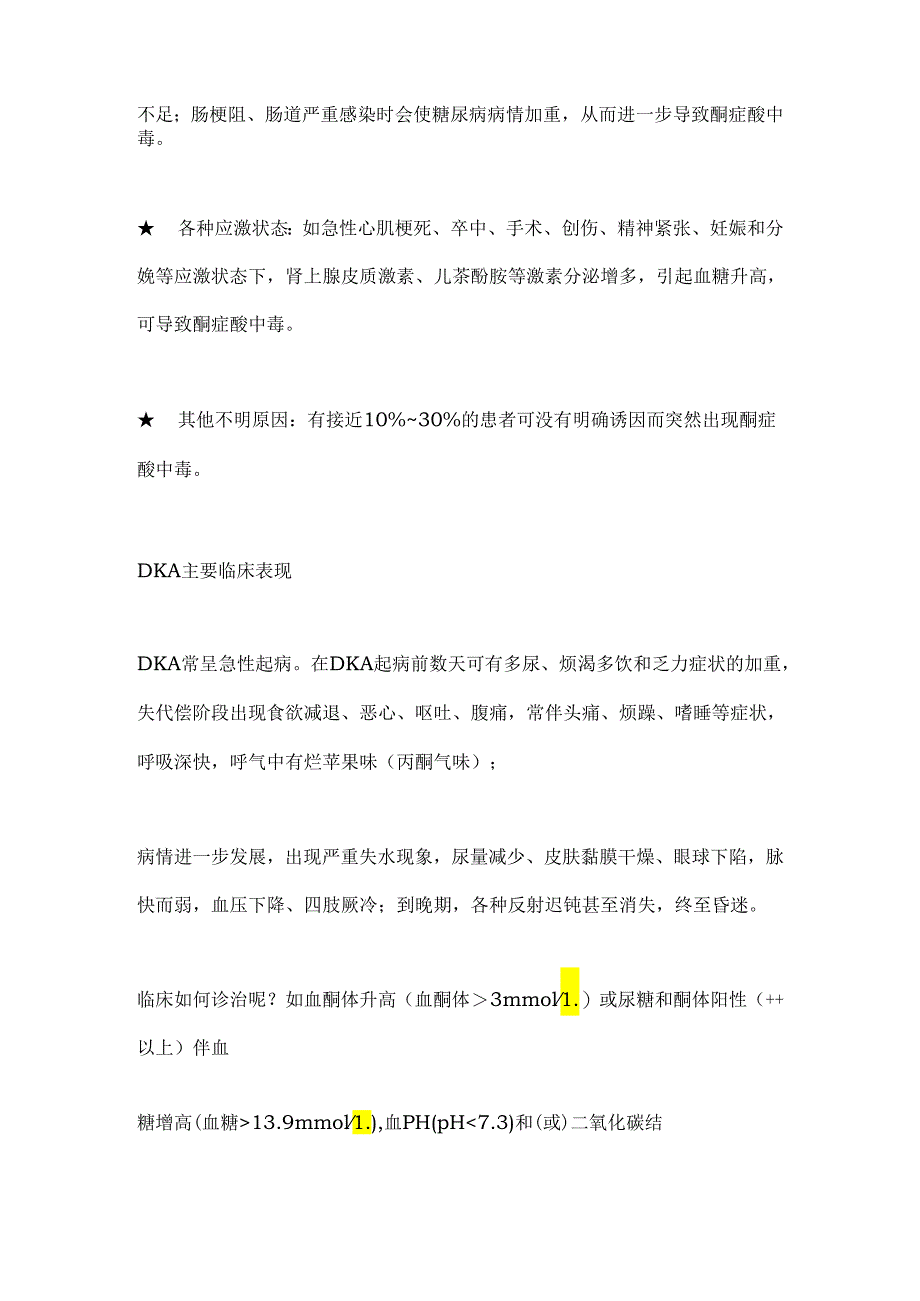 不足；肠梗阻、肠道严重感染时会使糖尿病病情加重，从而进一步导致酮症酸中毒。

★　各种应激状态：如急性心肌梗死、卒中、手术、创伤、精神紧张、妊娠和分娩等应激状态下，肾上腺皮质激素、儿茶酚胺等激素分泌增多，引起血糖升高，可导致酮症酸中毒。

★　其他不明原因：有接近10%~30%的患者可没有明确诱因而突然出现酮症酸中毒。

DKA主要临床表现

DKA常呈急性起病。在DKA起病前数天可有多尿、烦渴多饮和乏力症状的加重，失代偿阶段出现食欲减退、恶心、呕吐、腹痛，常伴头痛、烦躁、嗜睡等症状，呼吸深快，呼气中有烂苹果味（丙酮气味）；

病情进一步发展，出现严重失水现象，尿量减少、皮肤黏膜干燥、眼球下陷，脉快而弱，血压下降、四肢厥冷；到晚期，各种反射迟钝甚至消失，终至昏迷。

临床如何诊治呢？如血酮体升高（血酮体＞3mmol/1.）或尿糖和酮体阳性（++以上）伴血

糖增高(血糖>13.9mmol/1.),血PH(pH<7.3)和(或)二氧化碳结